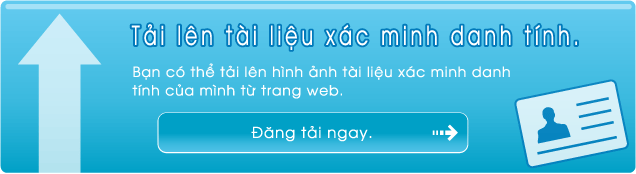 Tải lên tài liệu xác minh danh tính.

Bạn có thể tải lên hình ảnh tài liệu xác minh danh tính của mình từ trang web.

Đăng tải ngay.